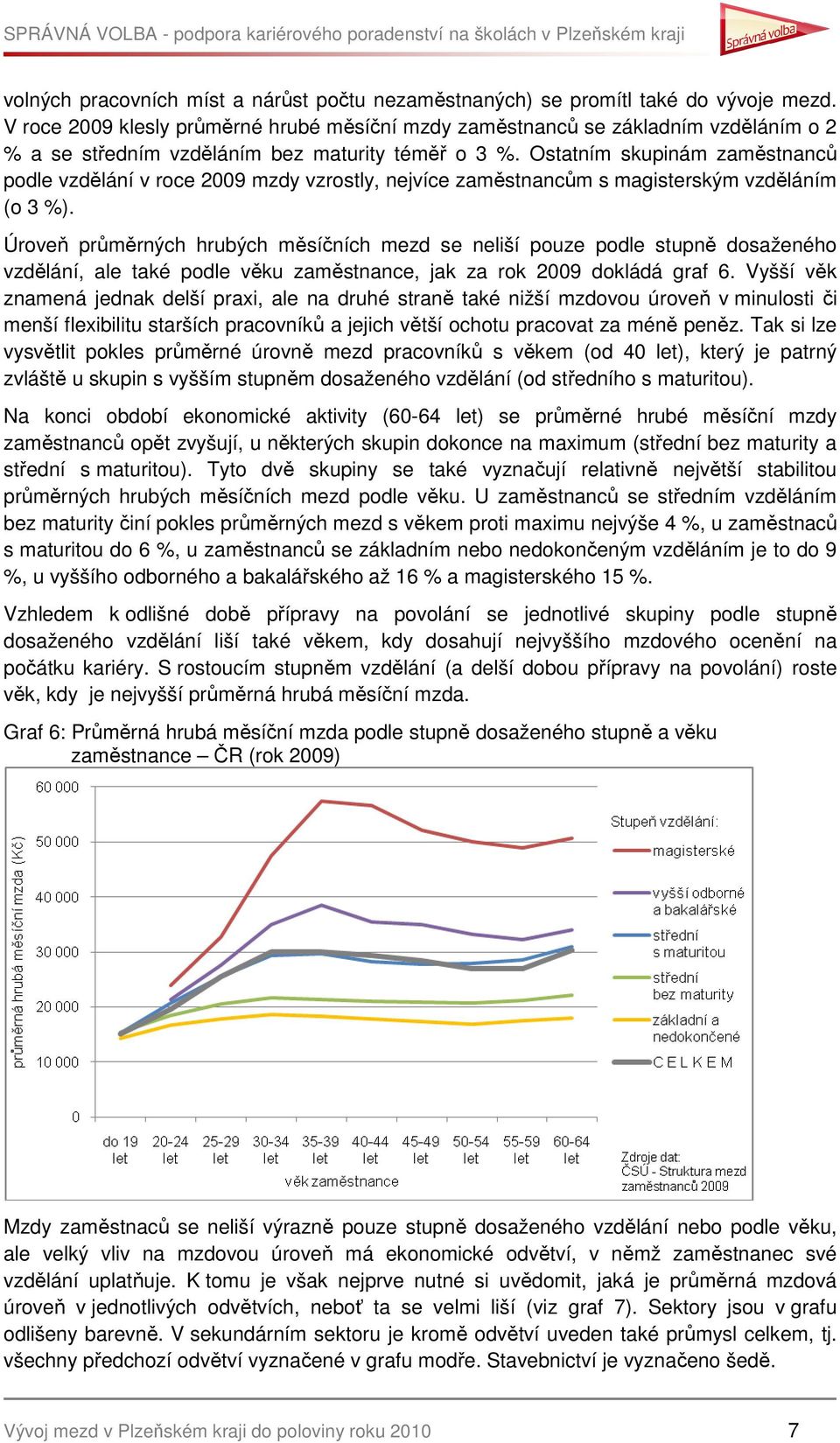 SPRÁVNÁ VOLBA - podpora kariérového poradenství na školách v Plzeňském kraji

Správná volba

volných pracovních míst a nárůst počtu nezaměstnaných) se promítl také do vývoje mezd. V roce 2009 klesly průměrné hrubé měsíční mzdy zaměstnanců se základním vzděláním o 2 % a se středním vzděláním bez maturity téměř o 3 %. Ostatním skupinám zaměstnanců podle vzdělání v roce 2009 mzdy vzrostly, nejvíce zaměstnancům s magisterským vzděláním (o 3 %).

Úroveň průměrných hrubých měsíčních mezd se neliší pouze podle stupně dosaženého vzdělání, ale také podle věku zaměstnance, jak za rok 2009 dokládá graf 6. Vyšší věk znamená jednak delší praxi, ale na druhé straně také nižší mzdovou úroveň v minulosti či menší flexibilitu starších pracovníků a jejich větší ochotu pracovat za méně peněz. Tak si lze vysvětlit pokles průměrné úrovně mezd pracovníků s věkem (od 40 let), který je patrný zvláště u skupin s vyšším stupněm dosaženého vzdělání (od středního s maturitou).

Na konci období ekonomické aktivity (60-64 let) se průměrné hrubé měsíční mzdy zaměstnanců opět zvyšují, u některých skupin dokonce na maximum (střední bez maturity a střední s maturitou). Tyto dvě skupiny se také vyznačují relativně největší stabilitou průměrných hrubých měsíčních mezd podle věku. U zaměstnanců se středním vzděláním bez maturity činí pokles průměrných mezd s věkem proti maximu nejvýše 4 %, u zaměstnaců s maturitou do 6 %, u zaměstnanců se základním nebo nedokončeným vzděláním je to do 9 %, u vyššího odborného a bakalářského až 16 % a magisterského 15 %.

Vzhledem k odlišné době přípravy na povolání se jednotlivé skupiny podle stupně dosaženého vzdělání liší také věkem, kdy dosahují nejvyššího mzdového ocenění na počátku kariéry. S rostoucím stupněm vzdělání (a delší dobou přípravy na povolání) roste věk, kdy je nejvyšší průměrná hrubá měsíční mzda.

Graf 6: Průměrná hrubá měsíční mzda podle stupně dosaženého stupně a věku zaměstnance – ČR (rok 2009)

průměrná hrubá měsíční mzda (Kč)
60 000
50 000
40 000
30 000
20 000
10 000
0
do 19 let
20-24 let
25-29 let
30-34 let
35-39 let
40-44 let
45-49 let
50-54 let
55-59 let
60-64 let
věk zaměstnance

Stupeň vzdělání:
magisterské
vyšší odborné a bakalářské
střední s maturitou
střední bez maturity
základní a nedokončené
C E L K E M

Zdroje dat: ČSÚ - Struktura mezd zaměstnanců 2009

Mzdy zaměstnaců se neliší výrazně pouze stupně dosaženého vzdělání nebo podle věku, ale velký vliv na mzdovou úroveň má ekonomické odvětví, v němž zaměstnanec své vzdělání uplatňuje. K tomu je však nejprve nutné si uvědomit, jaká je průměrná mzdová úroveň v jednotlivých odvětvích, neboť ta se velmi liší (viz graf 7). Sektory jsou v grafu odlišeny barevně. V sekundárním sektoru je kromě odvětví uveden také průmysl celkem, tj. všechny předchozí odvětví vyznačené v grafu modře. Stavebnictví je vyznačeno šedě.

Vývoj mezd v Plzeňském kraji do poloviny roku 2010
7